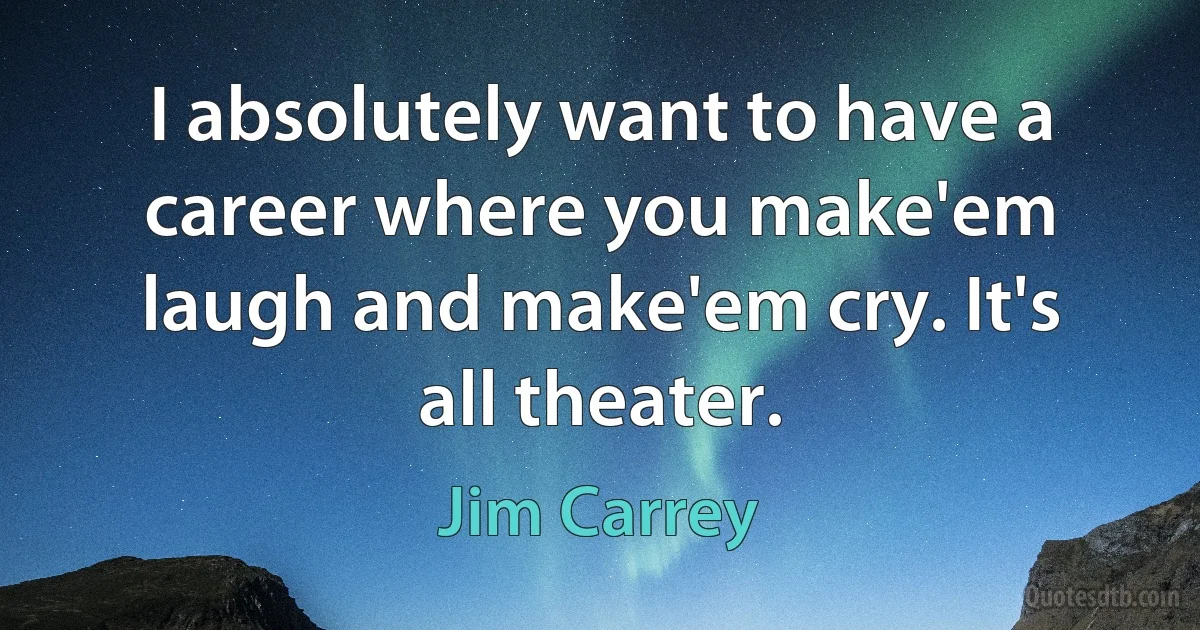 I absolutely want to have a career where you make'em laugh and make'em cry. It's all theater.

Jim Carrey

Quotesdtb.com